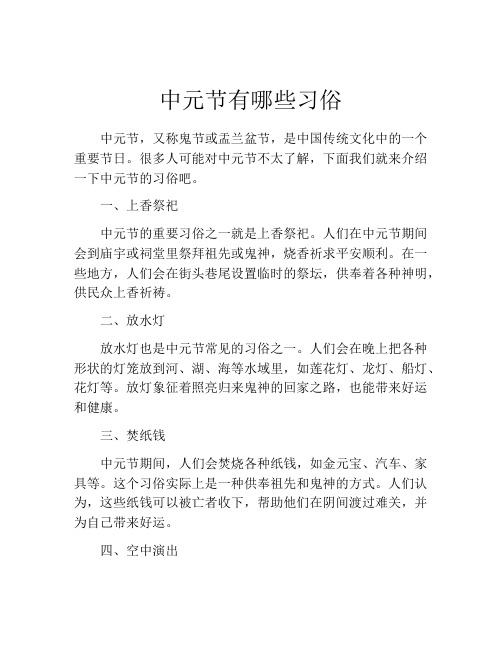 中元节有哪些习俗

中元节，又称鬼节或盂兰盆节，是中国传统文化中的一个重要节日。很多人可能对中元节不太了解，下面我们就来介绍一下中元节的习俗吧。

一、上香祭祀

中元节的重要习俗之一就是上香祭祀。人们在中元节期间会到庙宇或祠堂里祭拜祖先或鬼神，烧香祈求平安顺利。在一些地方，人们会在街头巷尾设置临时的祭坛，供奉着各种神明，供民众上香祈祷。

二、放水灯

放水灯也是中元节常见的习俗之一。人们会在晚上把各种形状的灯笼放到河、湖、海等水域里，如莲花灯、龙灯、船灯、花灯等。放灯象征着照亮归来鬼神的回家之路，也能带来好运和健康。

三、焚纸钱

中元节期间，人们会焚烧各种纸钱，如金元宝、汽车、家具等。这个习俗实际上是一种供奉祖先和鬼神的方式。人们认为，这些纸钱可以被亡者收下，帮助他们在阴间渡过难关，并为自己带来好运。

四、空中演出